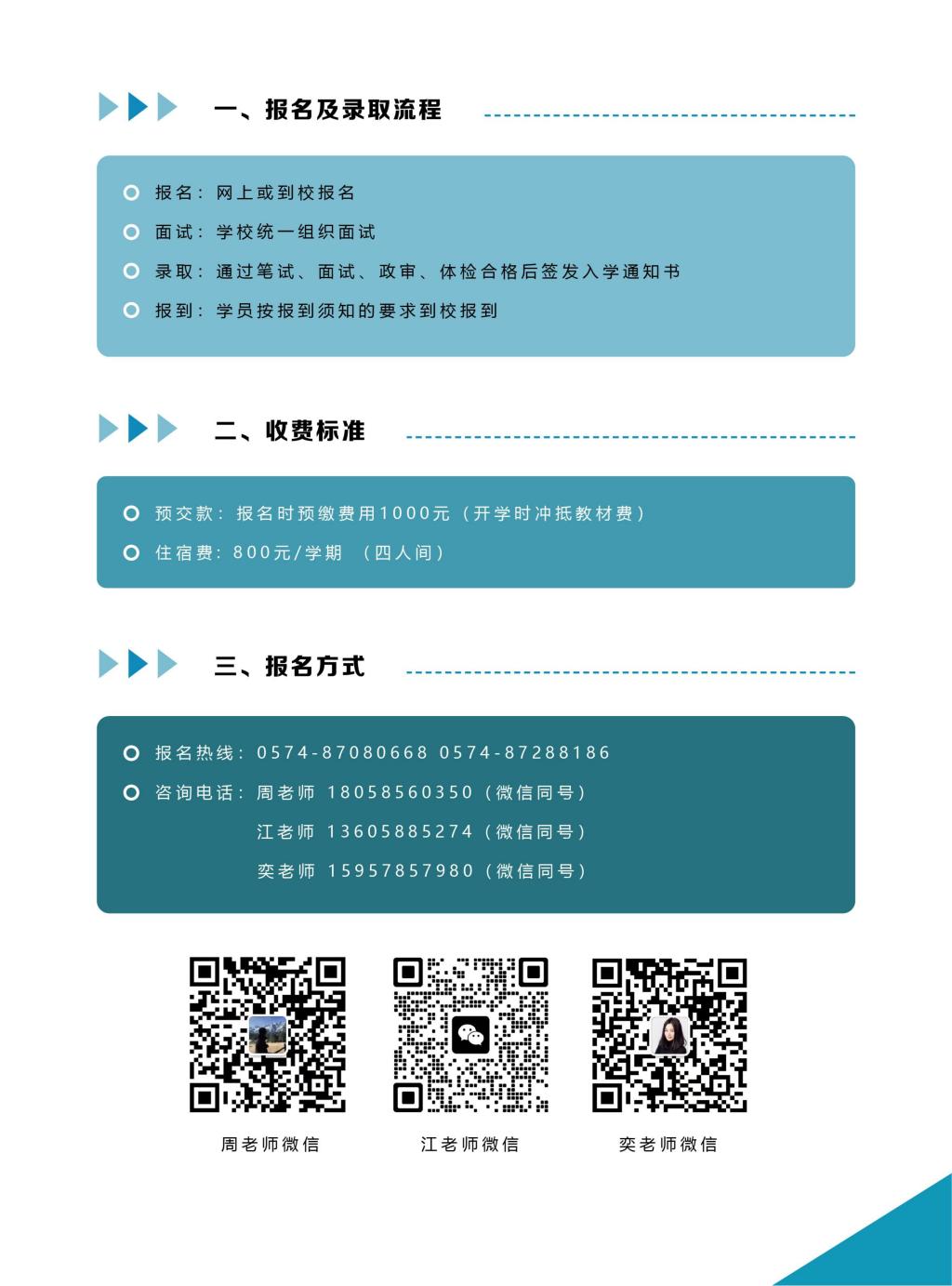 一、报名及录取流程

报名：网上或到校报名

面试：学校统一组织面试

录取：通过笔试、面试、政审、体检合格后签发入学通知书

报到：学员按报到须知的要求到校报到

二、收费标准

预交款：报名时预缴费用1000元（开学时冲抵教材费）

住宿费：800元/学期 （四人间）

三、报名方式

报名热线：0574-87080668 0574-87288186

咨询电话：周老师 18058560350（微信同号）

江老师 13605885274（微信同号）

奕老师 15957857980（微信同号）

周老师微信

江老师微信

奕老师微信